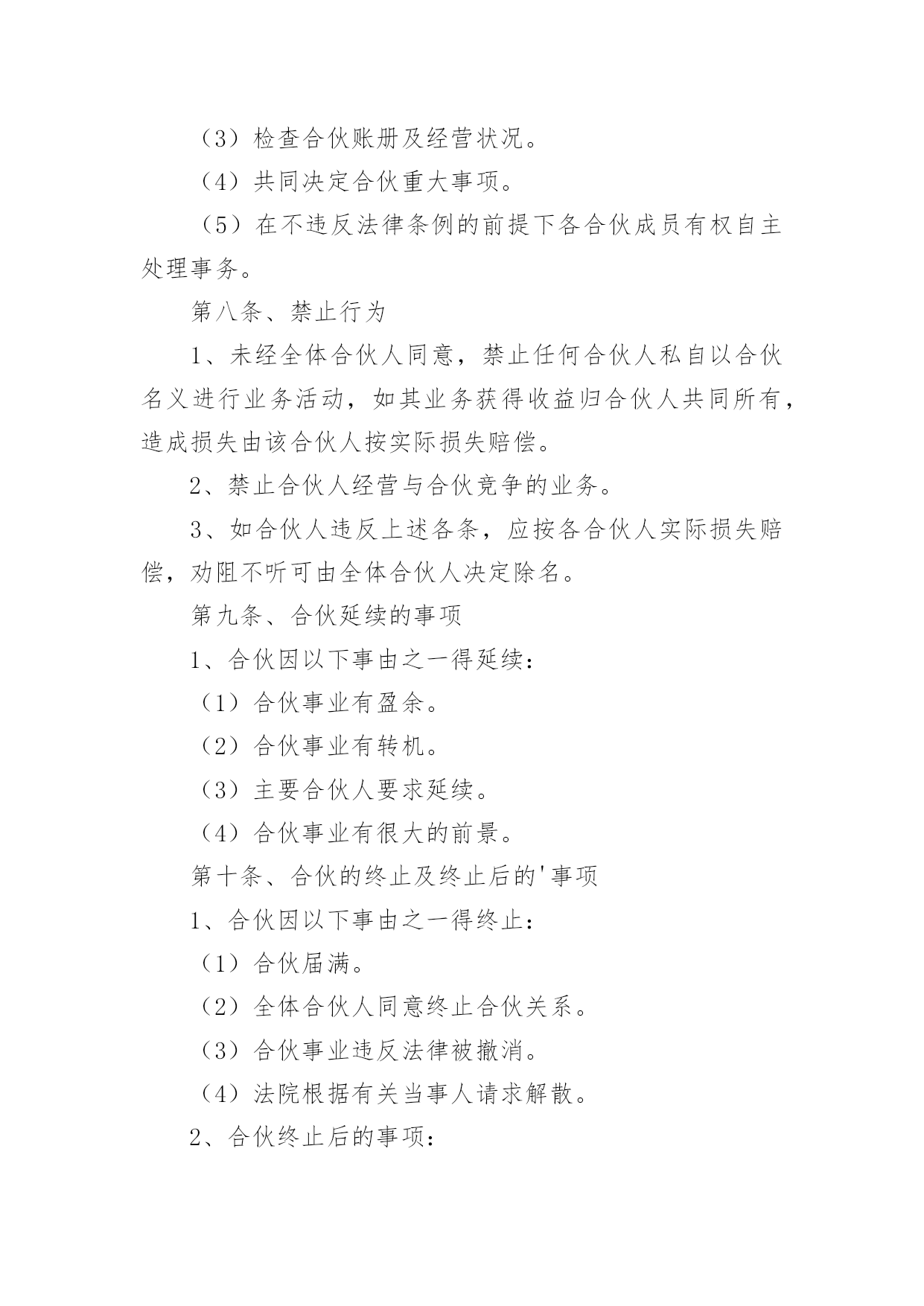 （3）检查合伙账册及经营状况。

（4）共同决定合伙重大事项。

（5）在不违反法律条例的前提下各合伙成员有权自主处理事务。

第八条、禁止行为

1、未经全体合伙人同意，禁止任何合伙人私自以合伙名义进行业务活动，如其业务获得收益归合伙人共同所有，造成损失由该合伙人按实际损失赔偿。

2、禁止合伙人经营与合伙竞争的业务。

3、如合伙人违反上述各条，应按各合伙人实际损失赔偿，劝阻不听可由全体合伙人决定除名。

第九条、合伙延续的事项

1、合伙因以下事由之一得延续：

（1）合伙事业有盈余。

（2）合伙事业有转机。

（3）主要合伙人要求延续。

（4）合伙事业有很大的前景。

第十条、合伙的终止及终止后的'事项

1、合伙因以下事由之一得终止：

（1）合伙届满。

（2）全体合伙人同意终止合伙关系。

（3）合伙事业违反法律被撤消。

（4）法院根据有关当事人请求解散。

2、合伙终止后的事项：